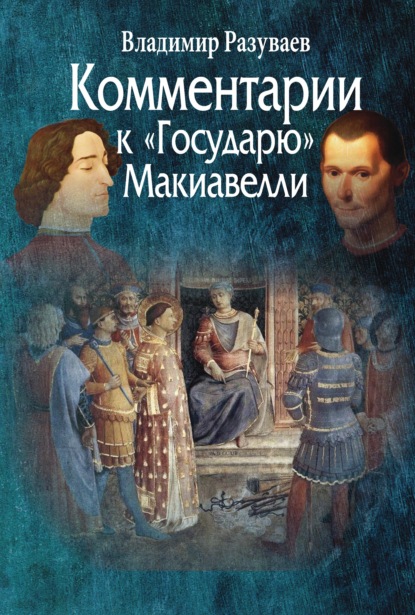 Владимир Разуваев

Комментарии к «Государю» Макиавелли